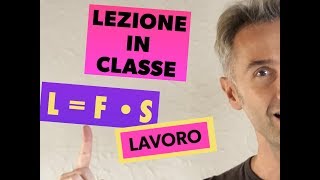 LEZIONE IN CLASSE

$L = F \cdot S$

LAVORO